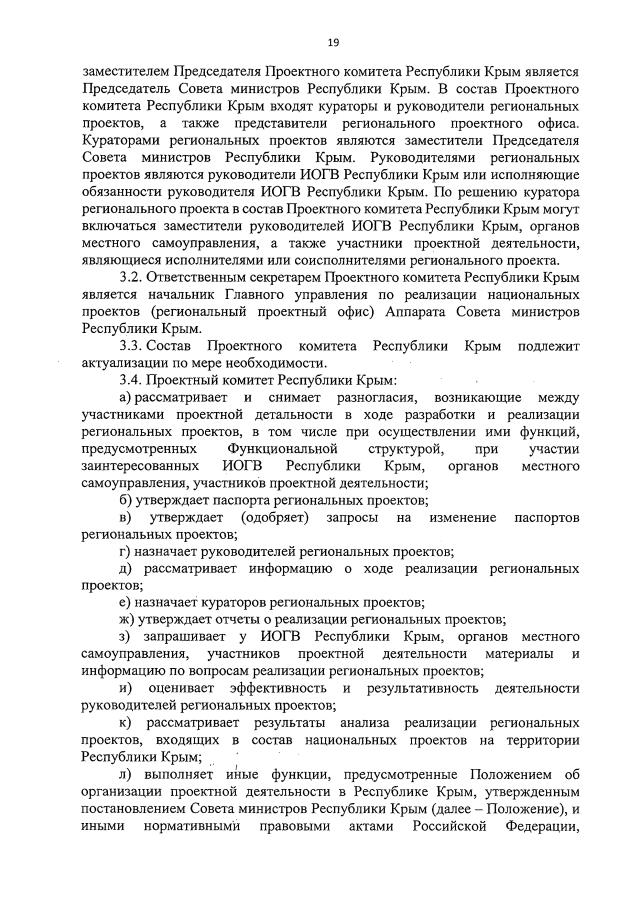 19

заместителем Председателя Проектного комитета Республики Крым является Председатель Совета министров Республики Крым. В состав Проектного комитета Республики Крым входят кураторы и руководители региональных проектов, а также представители регионального проектного офиса. Кураторами региональных проектов являются заместители Председателя Совета министров Республики Крым. Руководителями региональных проектов являются руководители ИОГВ Республики Крым или исполняющие обязанности руководителя ИОГВ Республики Крым. По решению куратора регионального проекта в состав Проектного комитета Республики Крым могут включаться заместители руководителей ИОГВ Республики Крым, органов местного самоуправления, а также участники проектной деятельности, являющиеся исполнителями или соисполнителями регионального проекта.

3.2. Ответственным секретарем Проектного комитета Республики Крым является начальник Главного управления по реализации национальных проектов (региональный проектный офис) Аппарата Совета министров Республики Крым.

3.3. Состав Проектного комитета Республики Крым подлежит актуализации по мере необходимости.

3.4. Проектный комитет Республики Крым:

а) рассматривает и снимает разногласия, возникающие между участниками проектной детальности в ходе разработки и реализации региональных проектов, в том числе при осуществлении ими функций, предусмотренных Функциональной структурой, при участии заинтересованных ИОГВ Республики Крым, органов местного самоуправления, участников проектной деятельности;

б) утверждает паспорта региональных проектов;

в) утверждает (одобряет) запросы на изменение паспортов региональных проектов;

г) назначает руководителей региональных проектов;

д) рассматривает информацию о ходе реализации региональных проектов;

е) назначает кураторов региональных проектов;

ж) утверждает отчеты о реализации региональных проектов;

з) запрашивает у ИОГВ Республики Крым, органов местного самоуправления, участников проектной деятельности материалы и информацию по вопросам реализации региональных проектов;

и) оценивает эффективность и результативность деятельности руководителей региональных проектов;

к) рассматривает результаты анализа реализации региональных проектов, входящих в состав национальных проектов на территории Республики Крым;

л) выполняет иные функции, предусмотренные Положением об организации проектной деятельности в Республике Крым, утвержденным постановлением Совета министров Республики Крым (далее – Положение), и иными нормативными правовыми актами Российской Федерации,